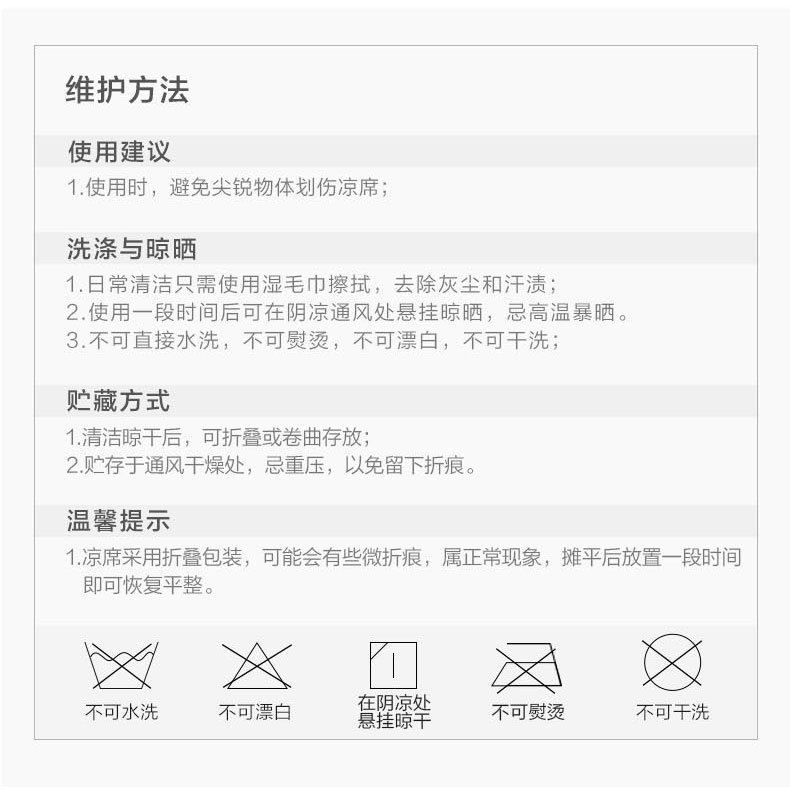 维护方法

使用建议

1.使用时，避免尖锐物体划伤凉席；

洗涤与晾晒

1.日常清洁只需使用湿毛巾擦拭，去除灰尘和汗渍；
2.使用一段时间后可在阴凉通风处悬挂晾晒，忌高温暴晒。
3.不可直接水洗，不可熨烫，不可漂白，不可干洗；

贮藏方式

1.清洁晾干后，可折叠或卷曲存放；
2.贮存于通风干燥处，忌重压，以免留下折痕。

温馨提示

1.凉席采用折叠包装，可能会有些微折痕，属正常现象，摊平后放置一段时间即可恢复平整。

不可水洗

不可漂白

在阴凉处
悬挂晾干

不可熨烫

不可干洗